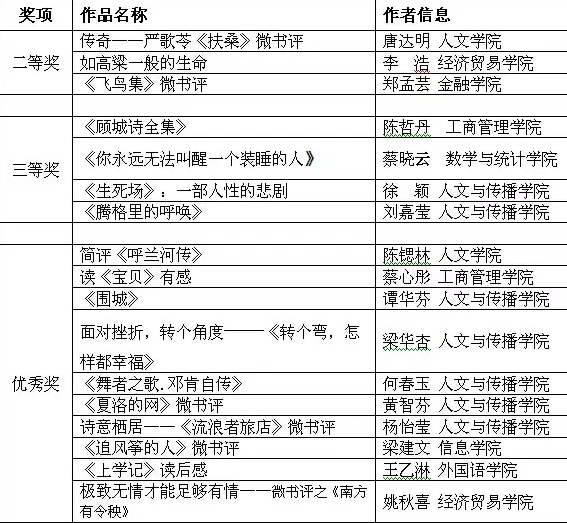 | 奖项 | 作品名称 | 作者信息 |
|---|---|---|
| 二等奖 | 传奇——严歌苓《扶桑》微书评 | 唐达明 人文学院 |
| | 如高粱一般的生命 | 李 浩 经济贸易学院 |
| | 《飞鸟集》微书评 | 郑孟芸 金融学院 |
| | | |
| 三等奖 | 《顾城诗全集》 | 陈哲丹 工商管理学院 |
| | 《你永远无法叫醒一个装睡的人》 | 蔡晓云 数学与统计学院 |
| | 《生死场》：一部人性的悲剧 | 徐 颖 人文与传播学院 |
| | 《腾格里的呼唤》 | 刘嘉莹 人文与传播学院 |
| | | |
| 优秀奖 | 简评《呼兰河传》 | 陈锶林 人文学院 |
| | 读《宝贝》有感 | 蔡心彤 工商管理学院 |
| | 《围城》 | 谭华芬 人文与传播学院 |
| | 面对挫折，转个角度——《转个弯，怎样都幸福》 | 梁华杏 人文与传播学院 |
| | 《舞者之歌.邓肯自传》 | 何春玉 人文与传播学院 |
| | 《夏洛的网》微书评 | 黄智芬 人文与传播学院 |
| | 诗意栖居——《流浪者旅店》微书评 | 杨怡莹 人文与传播学院 |
| | 《追风筝的人》微书评 | 梁建文 信息学院 |
| | 《上学记》读后感 | 王乙淋 外国语学院 |
| | 极致无情才能足够有情——微书评之《南方有令秧》 | 姚秋喜 经济贸易学院 |